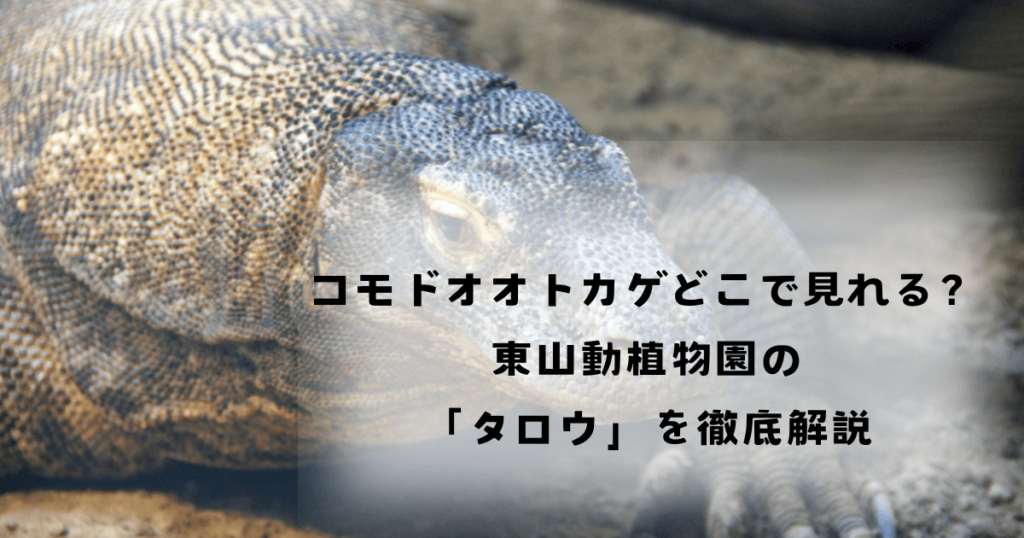 コモドオオトカゲどこで見れる？
東山動植物園の
「タロウ」を徹底解説